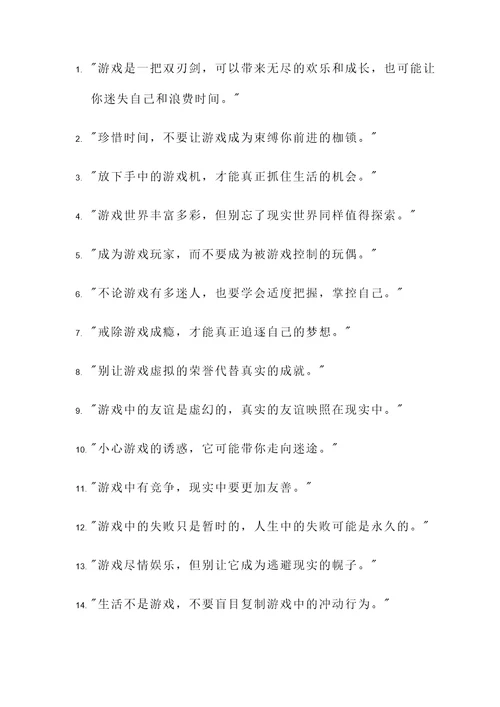 1. "游戏是一把双刃剑，可以带来无尽的欢乐和成长，也可能让你迷失自己和浪费时间。"

2. "珍惜时间，不要让游戏成为束缚你前进的枷锁。"

3. "放下手中的游戏机，才能真正抓住生活的机会。"

4. "游戏世界丰富多彩，但别忘了现实世界同样值得探索。"

5. "成为游戏玩家，而不要成为被游戏控制的玩偶。"

6. "不论游戏有多迷人，也要学会适度把握，掌控自己。"

7. "戒除游戏成瘾，才能真正追逐自己的梦想。"

8. "别让游戏虚拟的荣誉代替真实的成就。"

9. "游戏中的友谊是虚幻的，真实的友谊映照在现实中。"

10. "小心游戏的诱惑，它可能带你走向迷途。"

11. "游戏中有竞争，现实中要更加友善。"

12. "游戏中的失败只是暂时的，人生中的失败可能是永久的。"

13. "游戏尽情娱乐，但别让它成为逃避现实的幌子。"

14. "生活不是游戏，不要盲目复制游戏中的冲动行为。"